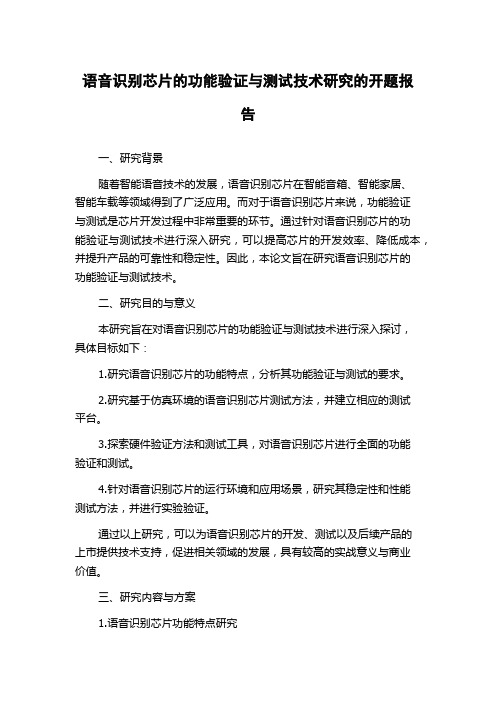 语音识别芯片的功能验证与测试技术研究的开题报告

一、研究背景

随着智能语音技术的发展，语音识别芯片在智能音箱、智能家居、智能车载等领域得到了广泛应用。而对于语音识别芯片来说，功能验证与测试是芯片开发过程中非常重要的环节。通过针对语音识别芯片的功能验证与测试技术进行深入研究，可以提高芯片的开发效率、降低成本，并提升产品的可靠性和稳定性。因此，本论文旨在研究语音识别芯片的功能验证与测试技术。

二、研究目的与意义

本研究旨在对语音识别芯片的功能验证与测试技术进行深入探讨，具体目标如下：

1.研究语音识别芯片的功能特点，分析其功能验证与测试的要求。

2.研究基于仿真环境的语音识别芯片测试方法，并建立相应的测试平台。

3.探索硬件验证方法和测试工具，对语音识别芯片进行全面的功能验证和测试。

4.针对语音识别芯片的运行环境和应用场景，研究其稳定性和性能测试方法，并进行实验验证。

通过以上研究，可以为语音识别芯片的开发、测试以及后续产品的上市提供技术支持，促进相关领域的发展，具有较高的实战意义与商业价值。

三、研究内容与方案

1.语音识别芯片功能特点研究